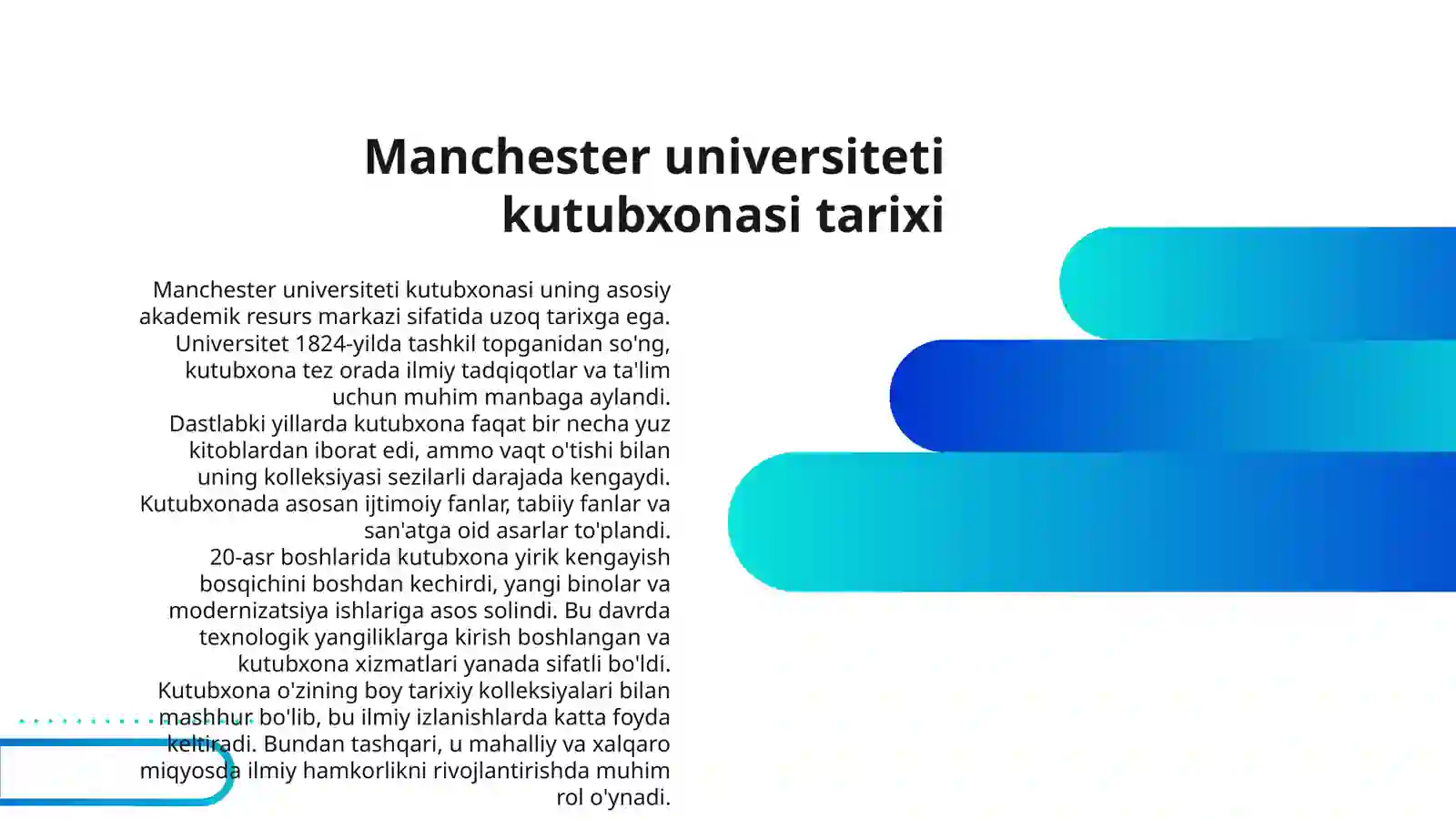 Manchester universiteti kutubxonasi tarixi

Manchester universiteti kutubxonasi uning asosiy akademik resurs markazi sifatida uzoq tarixga ega. Universitet 1824-yilda tashkil topganidan so'ng, kutubxona tez orada ilmiy tadqiqotlar va ta'lim uchun muhim manbaga aylandi.
Dastlabki yillarda kutubxona faqat bir necha yuz kitoblardan iborat edi, ammo vaqt o'tishi bilan uning kolleksiyasi sezilarli darajada kengaydi. Kutubxonada asosan ijtimoiy fanlar, tabiiy fanlar va san'atga oid asarlar to'plandi.
20-asr boshlarida kutubxona yirik kengayish bosqichini boshdan kechirdi, yangi binolar va modernizatsiya ishlariga asos solindi. Bu davrda texnologik yangiliklarga kirish boshlangan va kutubxona xizmatlari yanada sifatli bo'ldi.
Kutubxona o'zining boy tarixiy kolleksiyalari bilan mashhur bo'lib, bu ilmiy izlanishlarda katta foyda keltiradi. Bundan tashqari, u mahalliy va xalqaro miqyosda ilmiy hamkorlikni rivojlantirishda muhim rol o'ynadi.